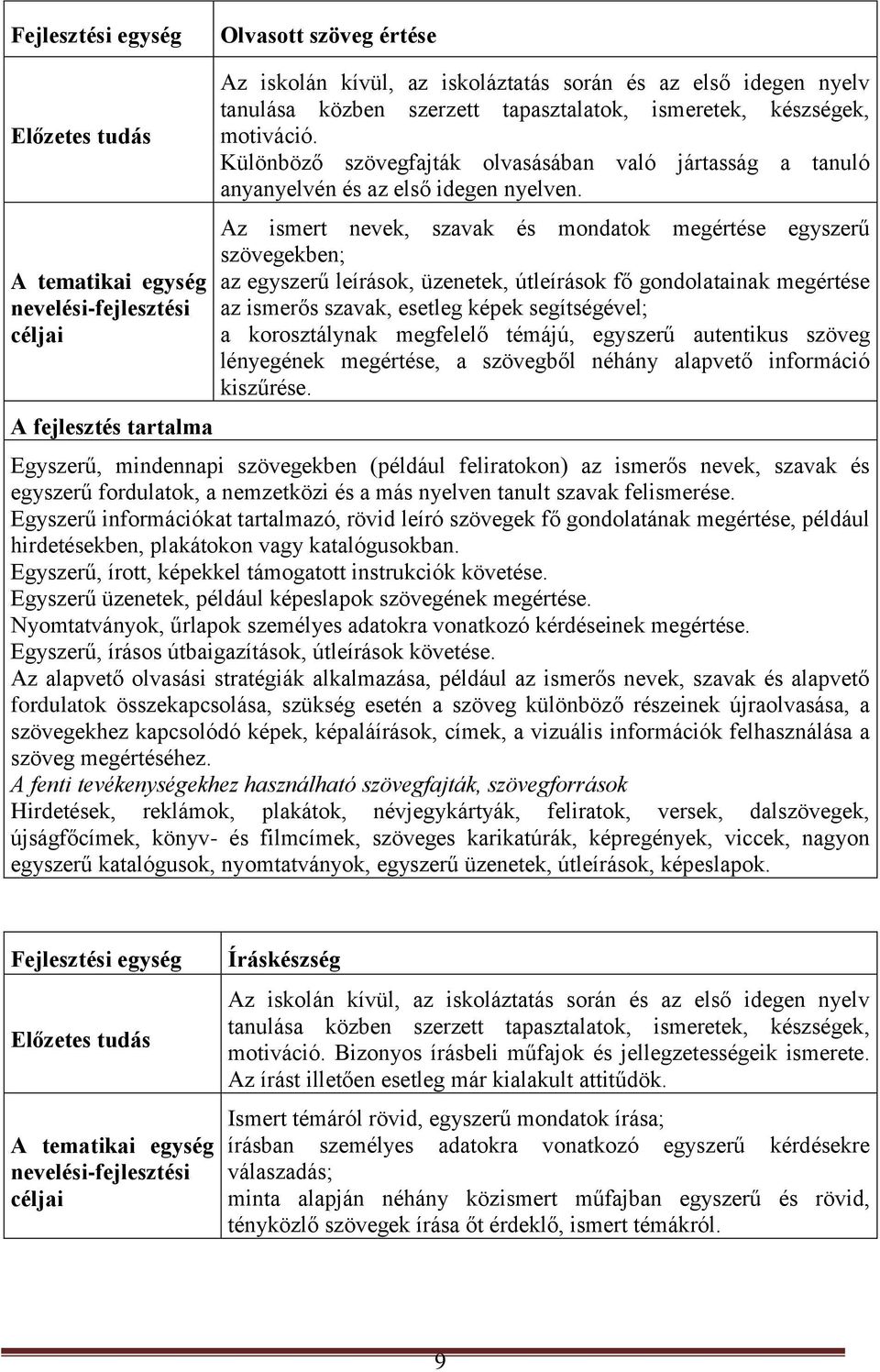 | Fejlesztési egység | Olvasott szöveg értése |
|---|---|
| Előzetes tudás | Az iskolán kívül, az iskoláztatás során és az első idegen nyelv tanulása közben szerzett tapasztalatok, ismeretek, készségek, motiváció. Különböző szövegfajták olvasásában való jártasság a tanuló anyanyelvén és az első idegen nyelven. |
| A tematikai egység nevelési-fejlesztési céljai | Az ismert nevek, szavak és mondatok megértése egyszerű szövegekben; az egyszerű leírások, üzenetek, útleírások fő gondolatainak megértése az ismerős szavak, esetleg képek segítségével; a korosztálynak megfelelő témájú, egyszerű autentikus szöveg lényegének megértése, a szövegből néhány alapvető információ kiszűrése. |

A fejlesztés tartalma

Egyszerű, mindennapi szövegekben (például feliratokon) az ismerős nevek, szavak és egyszerű fordulatok, a nemzetközi és a más nyelven tanult szavak felismerése.
Egyszerű információkat tartalmazó, rövid leíró szövegek fő gondolatának megértése, például hirdetésekben, plakátokon vagy katalógusokban.
Egyszerű, írott, képekkel támogatott instrukciók követése.
Egyszerű üzenetek, például képeslapok szövegének megértése.
Nyomtatványok, űrlapok személyes adatokra vonatkozó kérdéseinek megértése.
Egyszerű, írásos útbaigazítások, útleírások követése.
Az alapvető olvasási stratégiák alkalmazása, például az ismerős nevek, szavak és alapvető fordulatok összekapcsolása, szükség esetén a szöveg különböző részeinek újraolvasása, a szövegekhez kapcsolódó képek, képaláírások, címek, a vizuális információk felhasználása a szöveg megértéséhez.
A fenti tevékenységekhez használható szövegfajták, szövegforrások
Hirdetések, reklámok, plakátok, névjegykártyák, feliratok, versek, dalszövegek, újságfőcímek, könyv- és filmcímek, szöveges karikatúrák, képregények, viccek, nagyon egyszerű katalógusok, nyomtatványok, egyszerű üzenetek, útleírások, képeslapok.

| Fejlesztési egység | Íráskészség |
|---|---|
| Előzetes tudás | Az iskolán kívül, az iskoláztatás során és az első idegen nyelv tanulása közben szerzett tapasztalatok, ismeretek, készségek, motiváció. Bizonyos írásbeli műfajok és jellegzetességeik ismerete. Az írást illetően esetleg már kialakult attitűdök. |
| A tematikai egység nevelési-fejlesztési céljai | Ismert témáról rövid, egyszerű mondatok írása; írásban személyes adatokra vonatkozó egyszerű kérdésekre válaszadás; minta alapján néhány közismert műfajban egyszerű és rövid, tényközlő szövegek írása őt érdeklő, ismert témákról. |

9